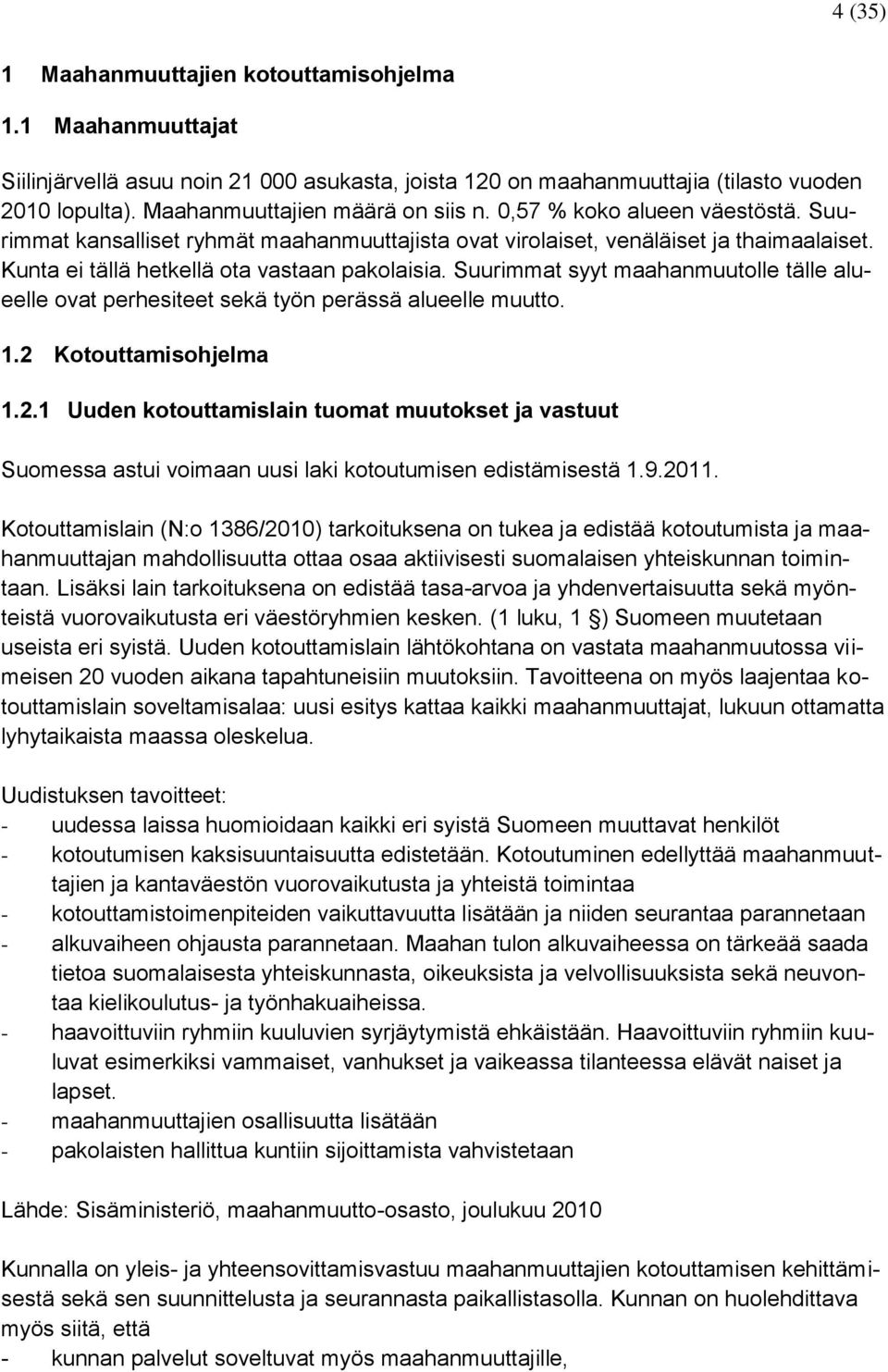 4 (35)

1 Maahanmuuttajien kotouttamisohjelma

1.1 Maahanmuuttajat

Siilinjärvellä asuu noin 21 000 asukasta, joista 120 on maahanmuuttajia (tilasto vuoden 2010 lopulta). Maahanmuuttajien määrä on siis n. 0,57 % koko alueen väestöstä. Suurimmat kansalliset ryhmät maahanmuuttajista ovat virolaiset, venäläiset ja thaimaalaiset. Kunta ei tällä hetkellä ota vastaan pakolaisia. Suurimmat syyt maahanmuutolle tälle alueelle ovat perhesiteet sekä työn perässä alueelle muutto.

1.2 Kotouttamisohjelma

1.2.1 Uuden kotouttamislain tuomat muutokset ja vastuut

Suomessa astui voimaan uusi laki kotoutumisen edistämisestä 1.9.2011.

Kotouttamislain (N:o 1386/2010) tarkoituksena on tukea ja edistää kotoutumista ja maahanmuuttajan mahdollisuutta ottaa osaa aktiivisesti suomalaisen yhteiskunnan toimintaan. Lisäksi lain tarkoituksena on edistää tasa-arvoa ja yhdenvertaisuutta sekä myönteistä vuorovaikutusta eri väestöryhmien kesken. (1 luku, 1 §) Suomeen muutetaan useista eri syistä. Uuden kotouttamislain lähtökohtana on vastata maahanmuutossa viimeisen 20 vuoden aikana tapahtuneisiin muutoksiin. Tavoitteena on myös laajentaa kotouttamislain soveltamisalaa: uusi esitys kattaa kaikki maahanmuuttajat, lukuun ottamatta lyhytaikaista maassa oleskelua.

Uudistuksen tavoitteet:
- uudessa laissa huomioidaan kaikki eri syistä Suomeen muuttavat henkilöt
- kotoutumisen kaksisuuntaisuutta edistetään. Kotoutuminen edellyttää maahanmuuttajien ja kantaväestön vuorovaikutusta ja yhteistä toimintaa
- kotouttamistoimenpiteiden vaikuttavuutta lisätään ja niiden seurantaa parannetaan
- alkuvaiheen ohjausta parannetaan. Maahan tulon alkuvaiheessa on tärkeää saada tietoa suomalaisesta yhteiskunnasta, oikeuksista ja velvollisuuksista sekä neuvontaa kielikoulutus- ja työnhakuaiheissa.
- haavoittuviin ryhmiin kuuluvien syrjäytymistä ehkäistään. Haavoittuviin ryhmiin kuuluvat esimerkiksi vammaiset, vanhukset ja vaikeassa tilanteessa elävät naiset ja lapset.
- maahanmuuttajien osallisuutta lisätään
- pakolaisten hallittua kuntiin sijoittamista vahvistetaan

Lähde: Sisäministeriö, maahanmuutto-osasto, joulukuu 2010

Kunnalla on yleis- ja yhteensovittamisvastuu maahanmuuttajien kotouttamisen kehittämisestä sekä sen suunnittelusta ja seurannasta paikallistasolla. Kunnan on huolehdittava myös siitä, että
- kunnan palvelut soveltuvat myös maahanmuuttajille,